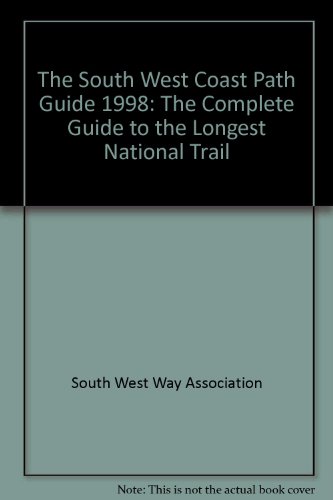 The South West Coast Path Guide 1998: The Complete Guide to the Longest National Trail

South West Way Association

Note: This is not the actual book cover